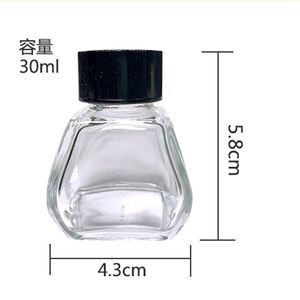 容量
30ml

5.8cm

4.3cm